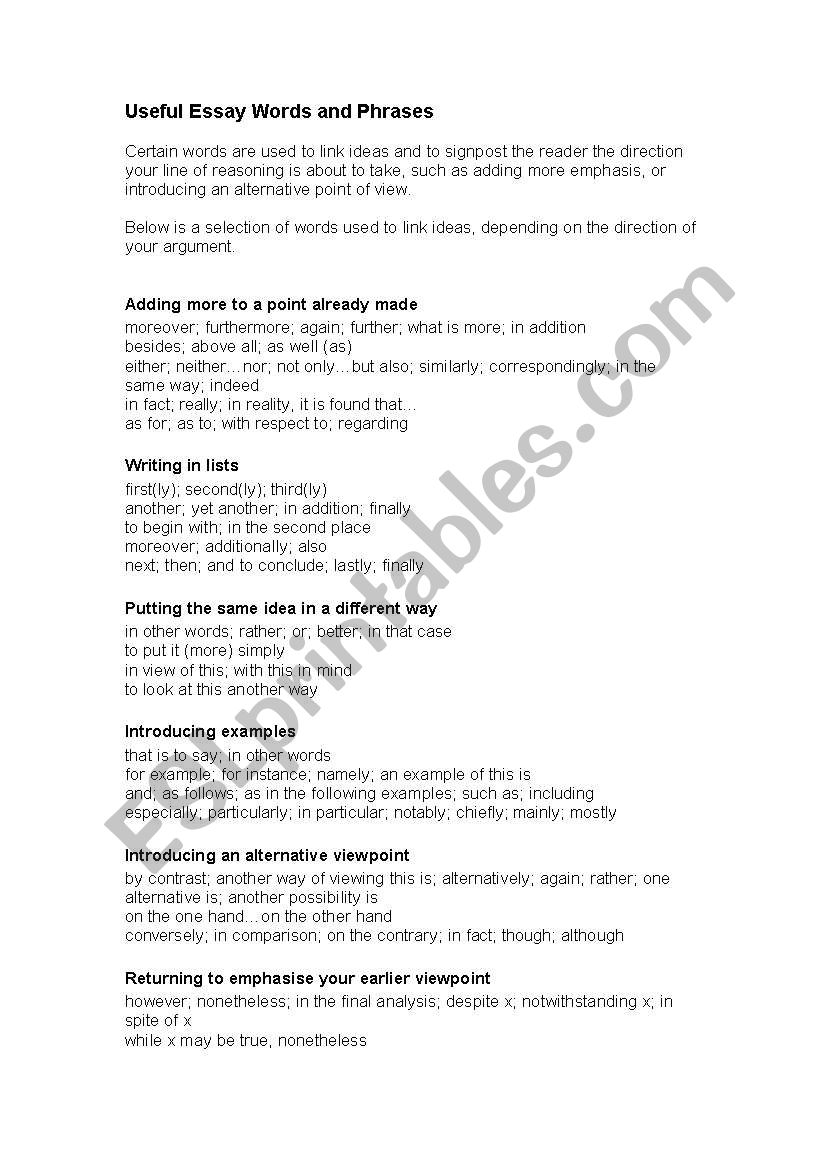 Useful Essay Words and Phrases

Certain words are used to link ideas and to signpost the reader the direction your line of reasoning is about to take, such as adding more emphasis, or introducing an alternative point of view.

Below is a selection of words used to link ideas, depending on the direction of your argument.

Adding more to a point already made
moreover; furthermore; again; further; what is more; in addition
besides; above all; as well (as)
either; neither…nor; not only…but also; similarly; correspondingly; in the same way; indeed
in fact; really; in reality, it is found that…
as for; as to; with respect to; regarding

Writing in lists
first(ly); second(ly); third(ly)
another; yet another; in addition; finally
to begin with; in the second place
moreover; additionally; also
next; then; and to conclude; lastly; finally

Putting the same idea in a different way
in other words; rather; or; better; in that case
to put it (more) simply
in view of this; with this in mind
to look at this another way

Introducing examples
that is to say; in other words
for example; for instance; namely; an example of this is
and; as follows; as in the following examples; such as; including
especially; particularly; in particular; notably; chiefly; mainly; mostly

Introducing an alternative viewpoint
by contrast; another way of viewing this is; alternatively; again; rather; one alternative is; another possibility is
on the one hand…on the other hand
conversely; in comparison; on the contrary; in fact; though; although

Returning to emphasise your earlier viewpoint
however; nonetheless; in the final analysis; despite x; notwithstanding x; in spite of x
while x may be true, nonetheless

ESLprintables.com